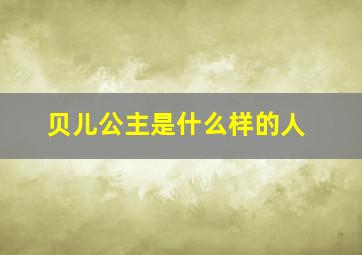 贝儿公主是什么样的人